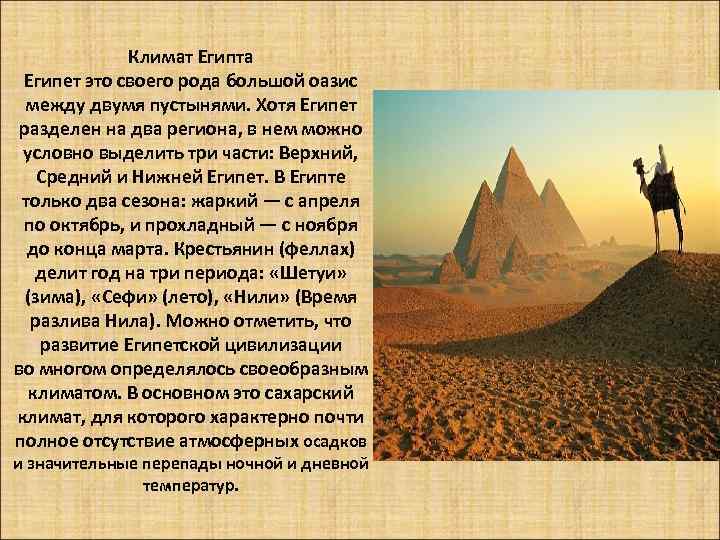 Климат Египта
Египет это своего рода большой оазис между двумя пустынями. Хотя Египет разделен на два региона, в нем можно условно выделить три части: Верхний, Средний и Нижней Египет. В Египте только два сезона: жаркий — с апреля по октябрь, и прохладный — с ноября до конца марта. Крестьянин (феллах) делит год на три периода: «Шетуи» (зима), «Сефи» (лето), «Нили» (Время разлива Нила). Можно отметить, что развитие Египетской цивилизации во многом определялось своеобразным климатом. В основном это сахарский климат, для которого характерно почти полное отсутствие атмосферных осадков и значительные перепады ночной и дневной температур.